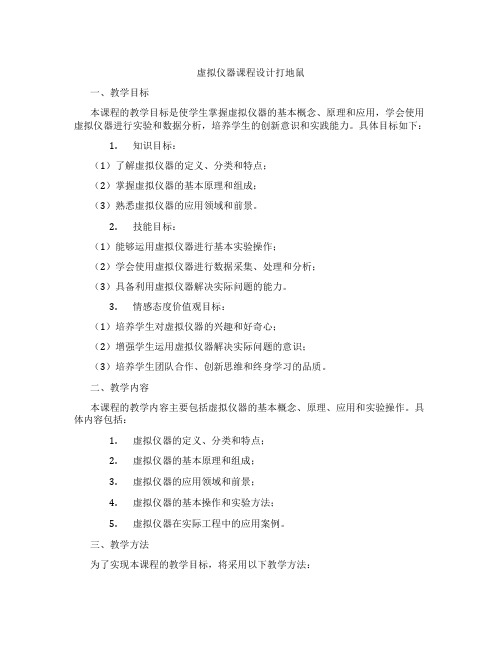 虚拟仪器课程设计打地鼠

一、教学目标

本课程的教学目标是使学生掌握虚拟仪器的基本概念、原理和应用，学会使用虚拟仪器进行实验和数据分析，培养学生的创新意识和实践能力。具体目标如下：

1. 知识目标：

（1）了解虚拟仪器的定义、分类和特点；

（2）掌握虚拟仪器的基本原理和组成；

（3）熟悉虚拟仪器的应用领域和前景。

2. 技能目标：

（1）能够运用虚拟仪器进行基本实验操作；

（2）学会使用虚拟仪器进行数据采集、处理和分析；

（3）具备利用虚拟仪器解决实际问题的能力。

3. 情感态度价值观目标：

（1）培养学生对虚拟仪器的兴趣和好奇心；

（2）增强学生运用虚拟仪器解决实际问题的意识；

（3）培养学生团队合作、创新思维和终身学习的品质。

二、教学内容

本课程的教学内容主要包括虚拟仪器的基本概念、原理、应用和实验操作。具体内容包括：

1. 虚拟仪器的定义、分类和特点；

2. 虚拟仪器的基本原理和组成；

3. 虚拟仪器的应用领域和前景；

4. 虚拟仪器的基本操作和实验方法；

5. 虚拟仪器在实际工程中的应用案例。

三、教学方法

为了实现本课程的教学目标，将采用以下教学方法：